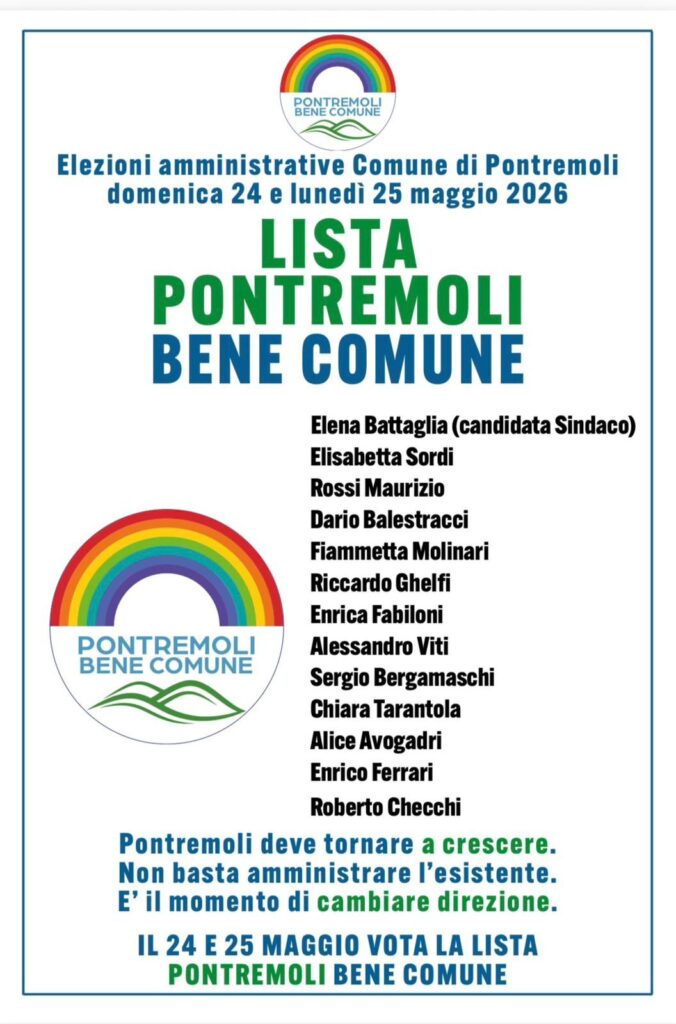 PONTREMOLI BENE COMUNE

Elezioni amministrative Comune di Pontremoli
domenica 24 e lunedì 25 maggio 2026

LISTA
PONTREMOLI
BENE COMUNE

PONTREMOLI BENE COMUNE

Elena Battaglia (candidata Sindaco)
Elisabetta Sordi
Rossi Maurizio
Dario Balestracci
Fiammetta Molinari
Riccardo Ghelfi
Enrica Fabiloni
Alessandro Viti
Sergio Bergamaschi
Chiara Tarantola
Alice Avogadri
Enrico Ferrari
Roberto Checchi

Pontremoli deve tornare a crescere.
Non basta amministrare l'esistente.
E' il momento di cambiare direzione.

IL 24 E 25 MAGGIO VOTA LA LISTA
PONTREMOLI BENE COMUNE